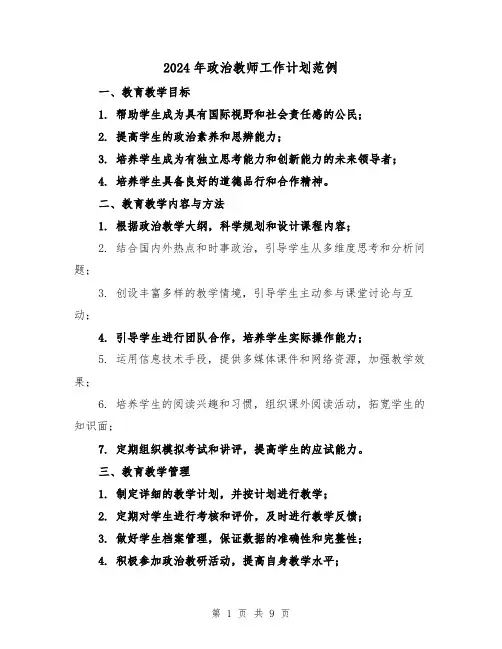 2024年政治教师工作计划范例

一、教育教学目标

1. 帮助学生成为具有国际视野和社会责任感的公民；

2. 提高学生的政治素养和思辨能力；

3. 培养学生成为有独立思考能力和创新能力的未来领导者；

4. 培养学生具备良好的道德品行和合作精神。

二、教育教学内容与方法

1. 根据政治教学大纲，科学规划和设计课程内容；

2. 结合国内外热点和时事政治，引导学生从多维度思考和分析问题；

3. 创设丰富多样的教学情境，引导学生主动参与课堂讨论与互动；

4. 引导学生进行团队合作，培养学生实际操作能力；

5. 运用信息技术手段，提供多媒体课件和网络资源，加强教学效果；

6. 培养学生的阅读兴趣和习惯，组织课外阅读活动，拓宽学生的知识面；

7. 定期组织模拟考试和讲评，提高学生的应试能力。

三、教育教学管理

1. 制定详细的教学计划，并按计划进行教学；

2. 定期对学生进行考核和评价，及时进行教学反馈；

3. 做好学生档案管理，保证数据的准确性和完整性；

4. 积极参加政治教研活动，提高自身教学水平；

第 1 页 共 9 页